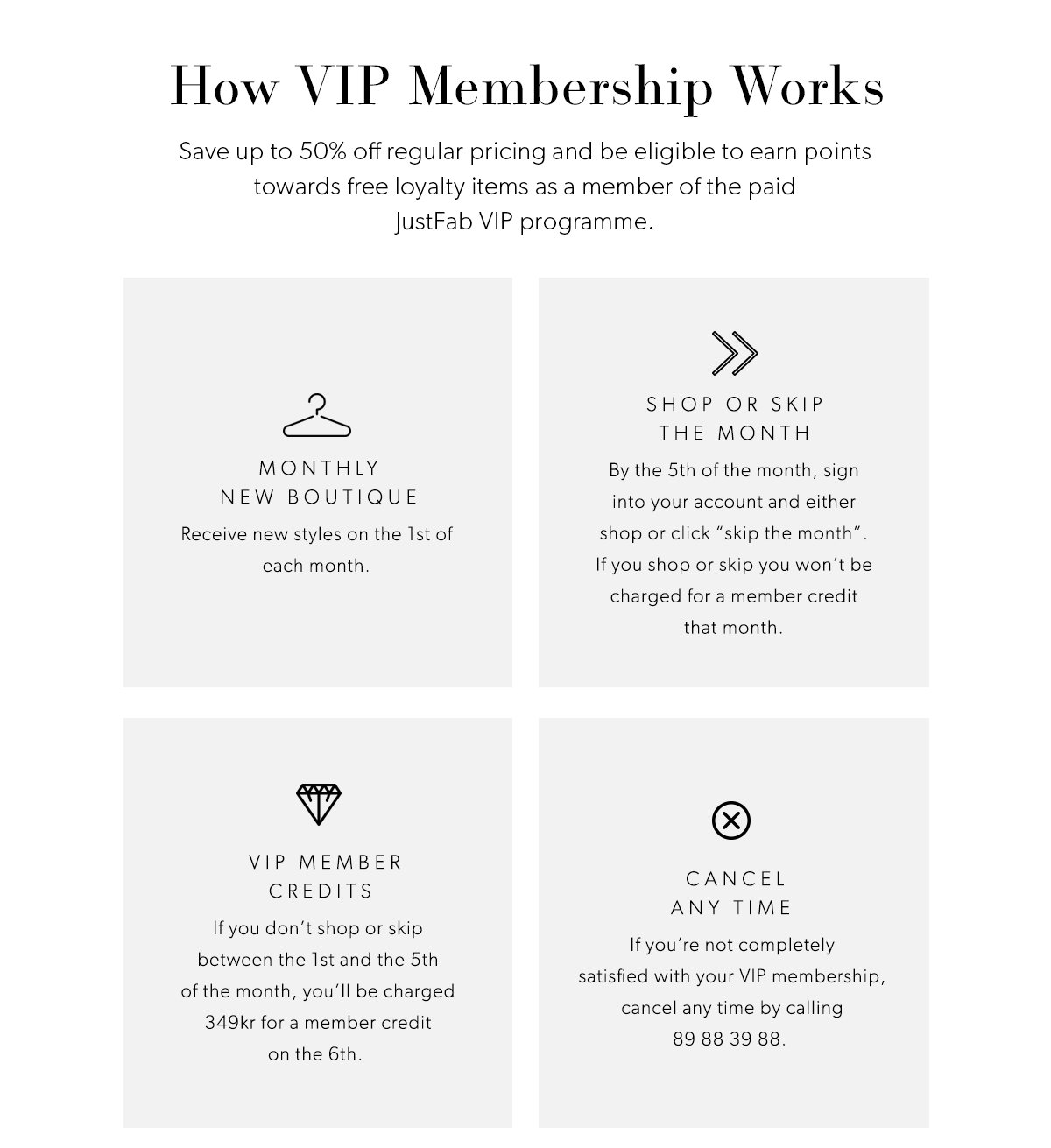 How VIP Membership Works

Save up to 50% off regular pricing and be eligible to earn points towards free loyalty items as a member of the paid JustFab VIP programme.

MONTHLY NEW BOUTIQUE

Receive new styles on the 1st of each month.

SHOP OR SKIP THE MONTH

By the 5th of the month, sign into your account and either shop or click “skip the month”. If you shop or skip you won’t be charged for a member credit that month.

VIP MEMBER CREDITS

If you don’t shop or skip between the 1st and the 5th of the month, you’ll be charged 349kr for a member credit on the 6th.

CANCEL ANY TIME

If you’re not completely satisfied with your VIP membership, cancel any time by calling 89 88 39 88.